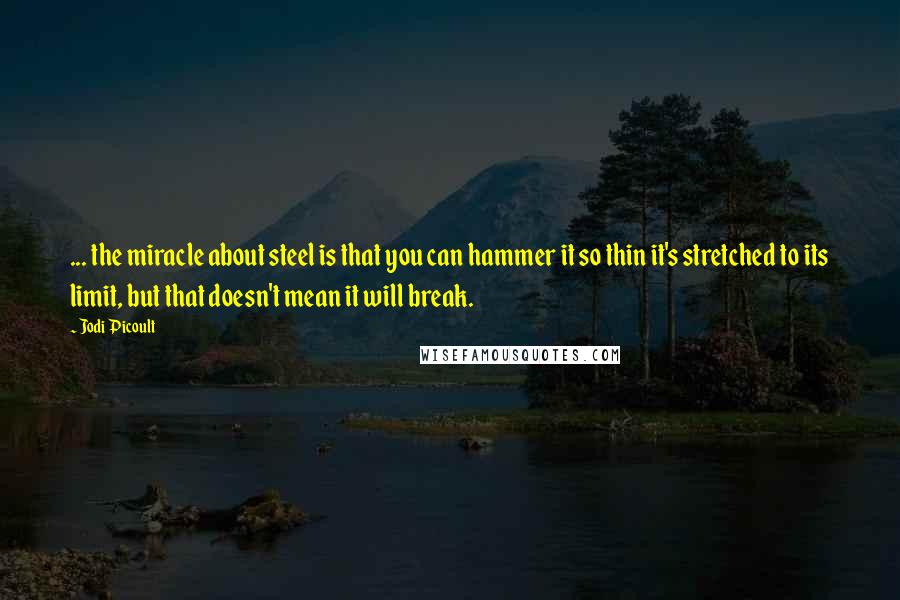 ... the miracle about steel is that you can hammer it so thin it's stretched to its limit, but that doesn't mean it will break.

- Jodi Picoult

WISEFAMOUSQUOTES.COM